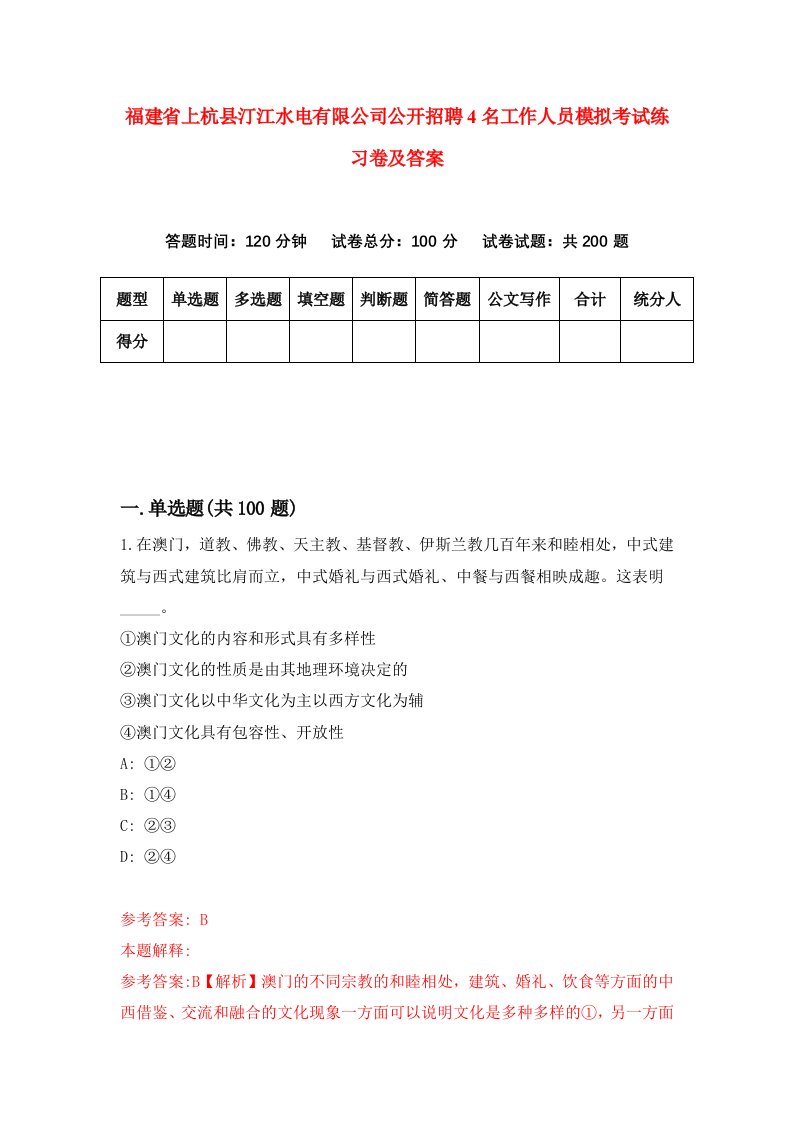 福建省上杭县汀江水电有限公司公开招聘4名工作人员模拟考试练习卷及答案

答题时间：120分钟　试卷总分：100分　试卷试题：共200题

| 题型 | 单选题 | 多选题 | 填空题 | 判断题 | 简答题 | 公文写作 | 合计 | 统分人 |
|---|---|---|---|---|---|---|---|---|
| 得分 | | | | | | | | |

一.单选题(共100题)

1.在澳门，道教、佛教、天主教、基督教、伊斯兰教几百年来和睦相处，中式建筑与西式建筑比肩而立，中式婚礼与西式婚礼、中餐与西餐相映成趣。这表明_____。

①澳门文化的内容和形式具有多样性

②澳门文化的性质是由其地理环境决定的

③澳门文化以中华文化为主以西方文化为辅

④澳门文化具有包容性、开放性

A: ①②

B: ①④

C: ②③

D: ②④

参考答案: B

本题解释:

参考答案:B【解析】澳门的不同宗教的和睦相处，建筑、婚礼、饮食等方面的中西借鉴、交流和融合的文化现象一方面可以说明文化是多种多样的①，另一方面